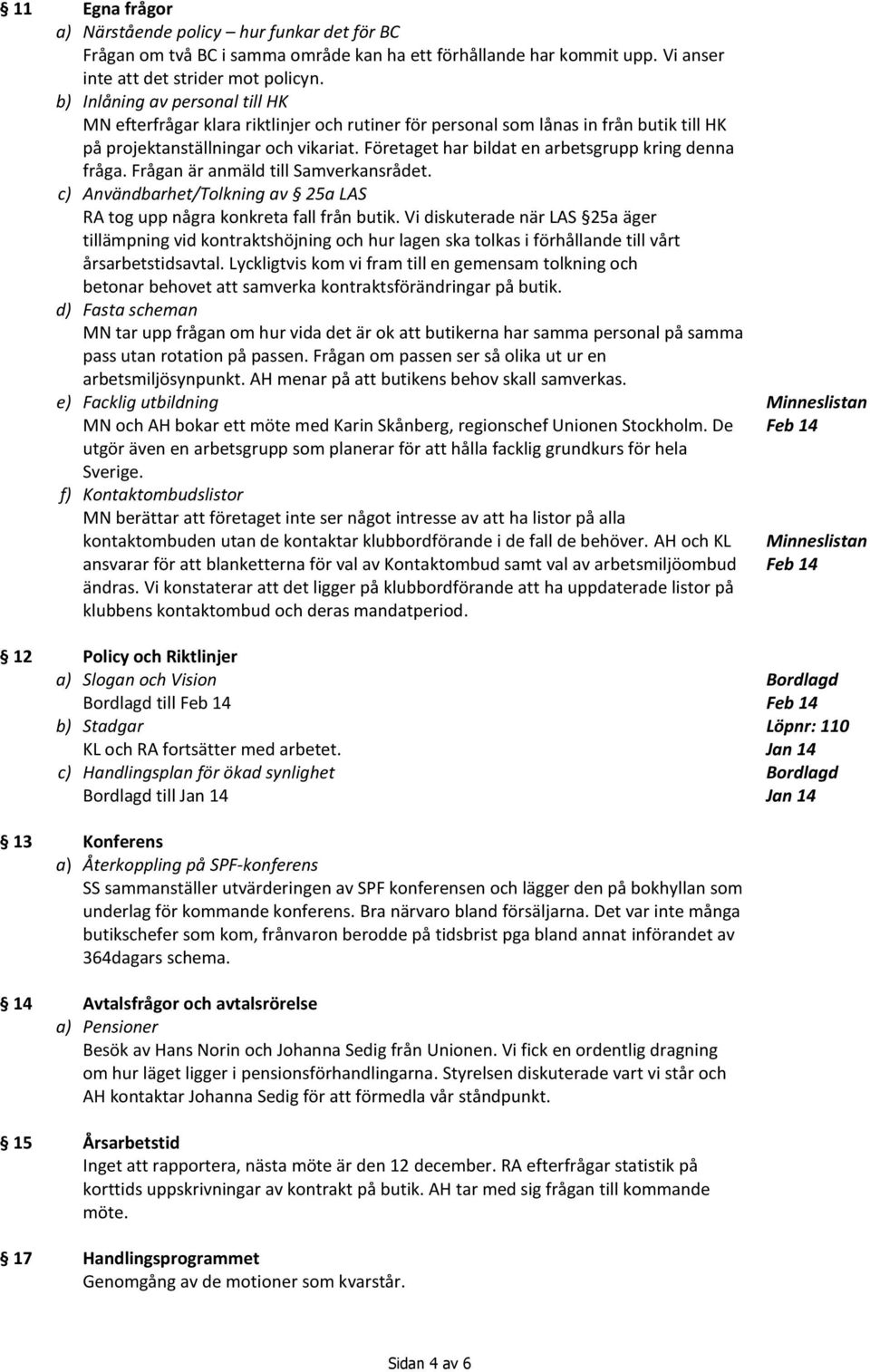 § 11 Egna frågor

a) Närstående policy – hur funkar det för BC
Frågan om två BC i samma område kan ha ett förhållande har kommit upp. Vi anser inte att det strider mot policyn.

b) Inlåning av personal till HK
MN efterfrågar klara riktlinjer och rutiner för personal som lånas in från butik till HK på projektanställningar och vikariat. Företaget har bildat en arbetsgrupp kring denna fråga. Frågan är anmäld till Samverkansrådet.

c) Användbarhet/Tolkning av § 25a LAS
RA tog upp några konkreta fall från butik. Vi diskuterade när LAS §25a äger tillämpning vid kontraktshöjning och hur lagen ska tolkas i förhållande till vårt årsarbetstidsavtal. Lyckligtvis kom vi fram till en gemensam tolkning och betonar behovet att samverka kontraktsförändringar på butik.

d) Fasta scheman
MN tar upp frågan om hur vida det är ok att butikerna har samma personal på samma pass utan rotation på passen. Frågan om passen ser så olika ut ur en arbetsmiljösynpunkt. AH menar på att butikens behov skall samverkas.

e) Facklig utbildning
MN och AH bokar ett möte med Karin Skånberg, regionschef Unionen Stockholm. De utgör även en arbetsgrupp som planerar för att hålla facklig grundkurs för hela Sverige.

Minneslistan
Feb 14

f) Kontaktombudslistor
MN berättar att företaget inte ser något intresse av att ha listor på alla kontaktombuden utan de kontaktar klubbordförande i de fall de behöver. AH och KL ansvarar för att blanketterna för val av Kontaktombud samt val av arbetsmiljöombud ändras. Vi konstaterar att det ligger på klubbordförande att ha uppdaterade listor på klubbens kontaktombud och deras mandatperiod.

Minneslistan
Feb 14

§ 12 Policy och Riktlinjer

a) Slogan och Vision
Bordlagd till Feb 14

Bordlagd
Feb 14

b) Stadgar
KL och RA fortsätter med arbetet.

Löpnr: 110
Jan 14

c) Handlingsplan för ökad synlighet
Bordlagd till Jan 14

Bordlagd
Jan 14

§ 13 Konferens

a) Återkoppling på SPF-konferens
SS sammanställer utvärderingen av SPF konferensen och lägger den på bokhyllan som underlag för kommande konferens. Bra närvaro bland försäljarna. Det var inte många butikschefer som kom, frånvaron berodde på tidsbrist pga bland annat införandet av 364dagars schema.

§ 14 Avtalsfrågor och avtalsrörelse

a) Pensioner
Besök av Hans Norin och Johanna Sedig från Unionen. Vi fick en ordentlig dragning om hur läget ligger i pensionsförhandlingarna. Styrelsen diskuterade vart vi står och AH kontaktar Johanna Sedig för att förmedla vår ståndpunkt.

§ 15 Årsarbetstid
Inget att rapportera, nästa möte är den 12 december. RA efterfrågar statistik på korttids uppskrivningar av kontrakt på butik. AH tar med sig frågan till kommande möte.

§ 17 Handlingsprogrammet
Genomgång av de motioner som kvarstår.

Sidan 4 av 6